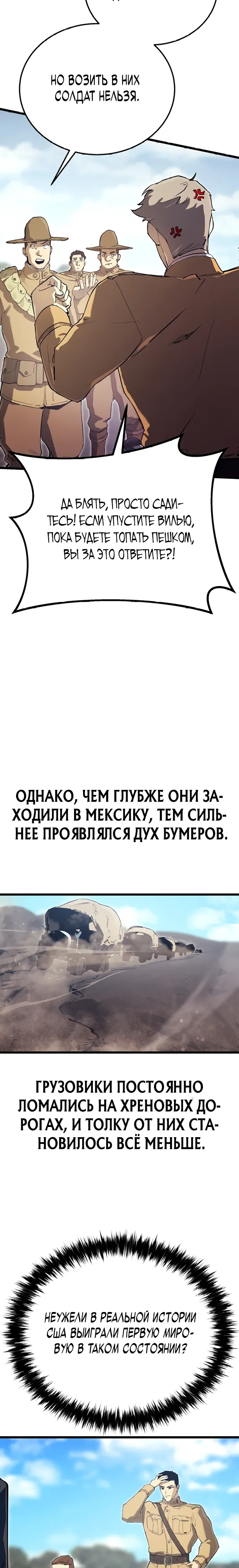 НО ВОЗИТЬ В НИХ СОЛДАТ НЕЛЬЗЯ.

ДА БЛЯТЬ, ПРОСТО САДИТЕСЬ! ЕСЛИ УПУСТИТЕ ВИЛЬЮ, ПОКА БУДЕТЕ ТОПАТЬ ПЕШКОМ, ВЫ ЗА ЭТО ОТВЕТИТЕ?!

ОДНАКО, ЧЕМ ГЛУБЖЕ ОНИ ЗАХОДИЛИ В МЕКСИКУ, ТЕМ СИЛЬНЕЕ ПРОЯВЛЯЛСЯ ДУХ БУМЕРОВ.

ГРУЗОВИКИ ПОСТОЯННО ЛОМАЛИСЬ НА ХРЕНОВЫХ ДОРОГАХ, И ТОЛКУ ОТ НИХ СТАНОВИЛОСЬ ВСЁ МЕНЬШЕ.

НЕУЖЕЛИ В РЕАЛЬНОЙ ИСТОРИИ США ВЫИГРАЛИ ПЕРВУЮ МИРОВУЮ В ТАКОМ СОСТОЯНИИ?